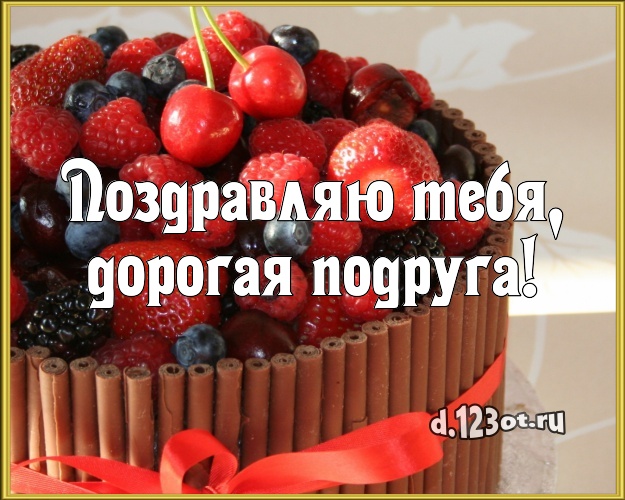 Поздравляю тебя, дорогая подруга!

d.123ot.ru